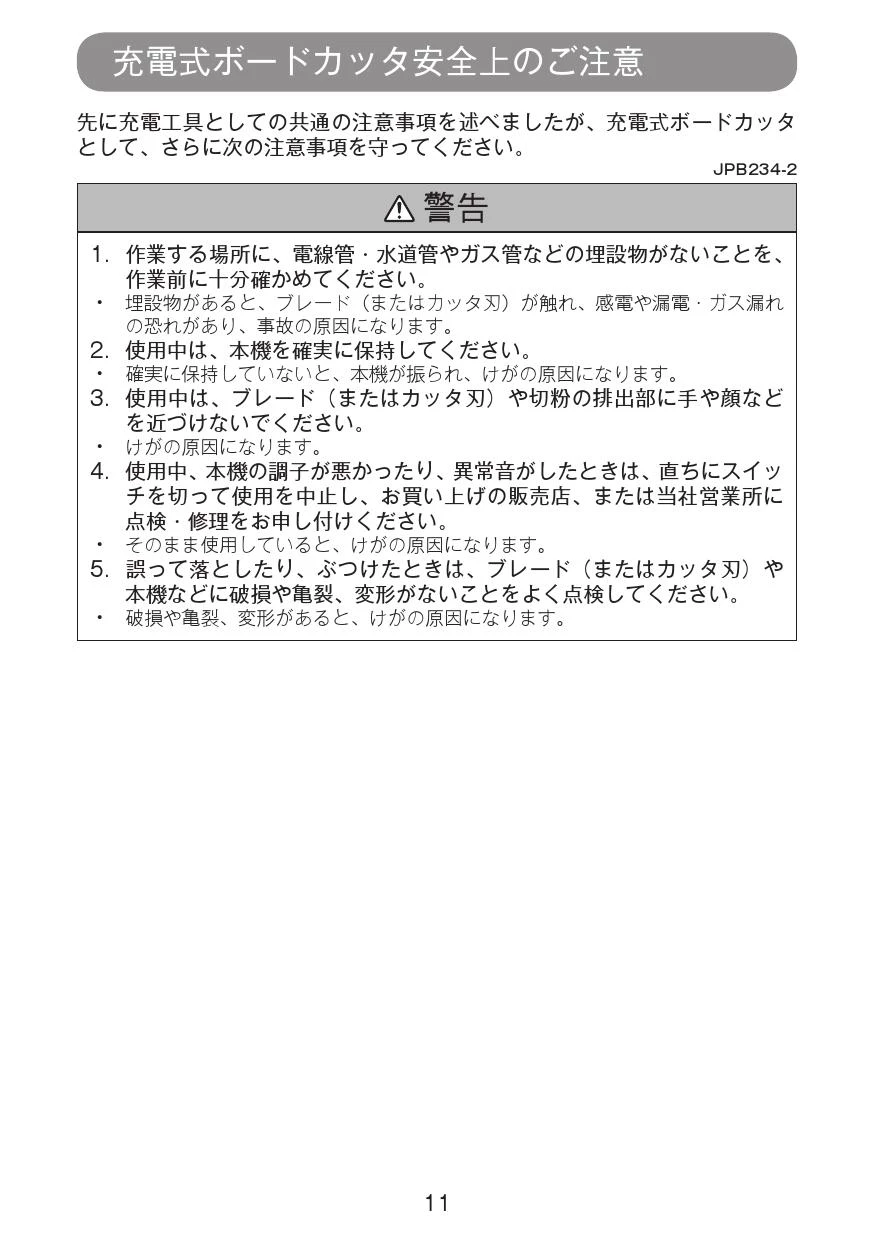 充電式ボードカッタ安全上のご注意

先に充電工具としての共通の注意事項を述べましたが、充電式ボードカッタとして、さらに次の注意事項を守ってください。

JPB234-2

⚠警告

1. 作業する場所に、電線管・水道管やガス管などの埋設物がないことを、作業前に十分確かめてください。
・ 埋設物があると、ブレード（またはカッタ刃）が触れ、感電や漏電・ガス漏れの恐れがあり、事故の原因になります。
2. 使用中は、本機を確実に保持してください。
・ 確実に保持していないと、本機が振られ、けがの原因になります。
3. 使用中は、ブレード（またはカッタ刃）や切粉の排出部に手や顔などを近づけないでください。
・ けがの原因になります。
4. 使用中、本機の調子が悪かったり、異常音がしたときは、直ちにスイッチを切って使用を中止し、お買い上げの販売店、または当社営業所に点検・修理をお申し付けください。
・ そのまま使用していると、けがの原因になります。
5. 誤って落としたり、ぶつけたときは、ブレード（またはカッタ刃）や本機などに破損や亀裂、変形がないことをよく点検してください。
・ 破損や亀裂、変形があると、けがの原因になります。

11